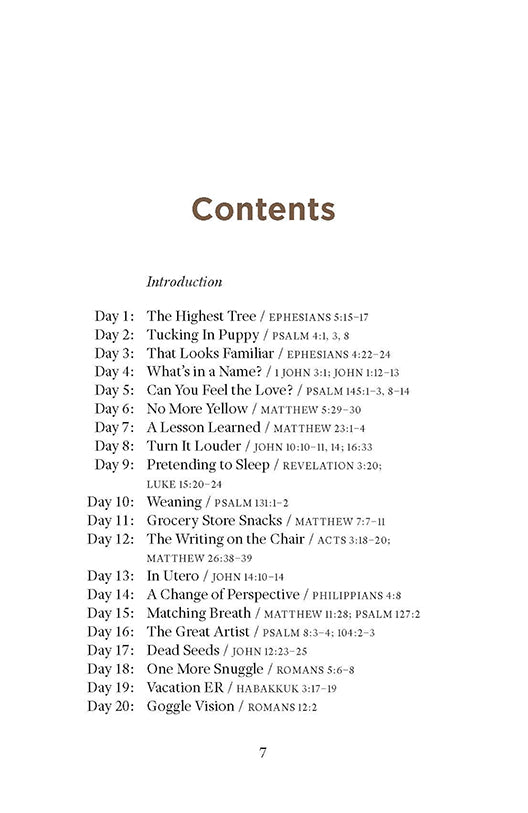 Contents

Introduction

Day 1: The Highest Tree / EPHESIANS 5:15–17
Day 2: Tucking In Puppy / PSALM 4:1, 3, 8
Day 3: That Looks Familiar / EPHESIANS 4:22–24
Day 4: What's in a Name? / 1 JOHN 3:1; JOHN 1:12–13
Day 5: Can You Feel the Love? / PSALM 145:1–3, 8–14
Day 6: No More Yellow / MATTHEW 5:29–30
Day 7: A Lesson Learned / MATTHEW 23:1–4
Day 8: Turn It Louder / JOHN 10:10–11, 14; 16:33
Day 9: Pretending to Sleep / REVELATION 3:20; LUKE 15:20–24
Day 10: Weaning / PSALM 131:1–2
Day 11: Grocery Store Snacks / MATTHEW 7:7–11
Day 12: The Writing on the Chair / ACTS 3:18–20; MATTHEW 26:38–39
Day 13: In Utero / JOHN 14:10–14
Day 14: A Change of Perspective / PHILIPPIANS 4:8
Day 15: Matching Breath / MATTHEW 11:28; PSALM 127:2
Day 16: The Great Artist / PSALM 8:3–4; 104:2–3
Day 17: Dead Seeds / JOHN 12:23–25
Day 18: One More Snuggle / ROMANS 5:6–8
Day 19: Vacation ER / HABAKKUK 3:17–19
Day 20: Goggle Vision / ROMANS 12:2

7